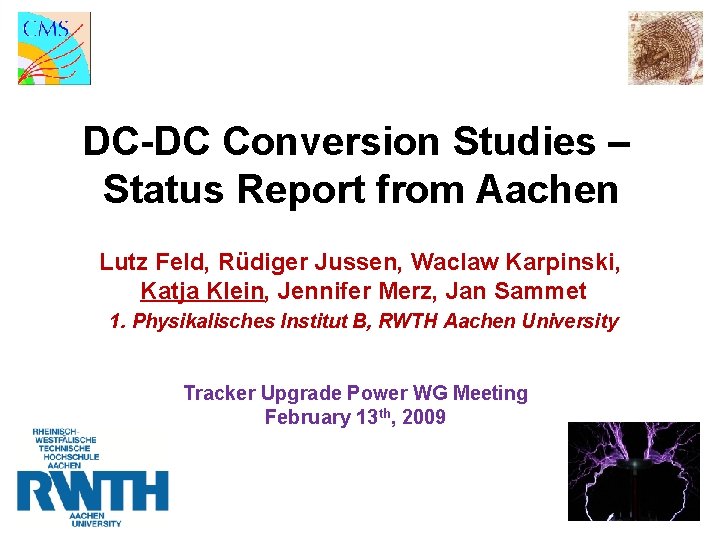 CMS

DC-DC Conversion Studies – Status Report from Aachen

Lutz Feld, Rüdiger Jussen, Waclaw Karpinski, Katja Klein, Jennifer Merz, Jan Sammet

1. Physikalisches Institut B, RWTH Aachen University

Tracker Upgrade Power WG Meeting
February 13$^{th}$, 2009

RHEINISCH-WESTFÄLISCHE TECHNISCHE HOCHSCHULE AACHEN
RWTH
AACHEN UNIVERSITY